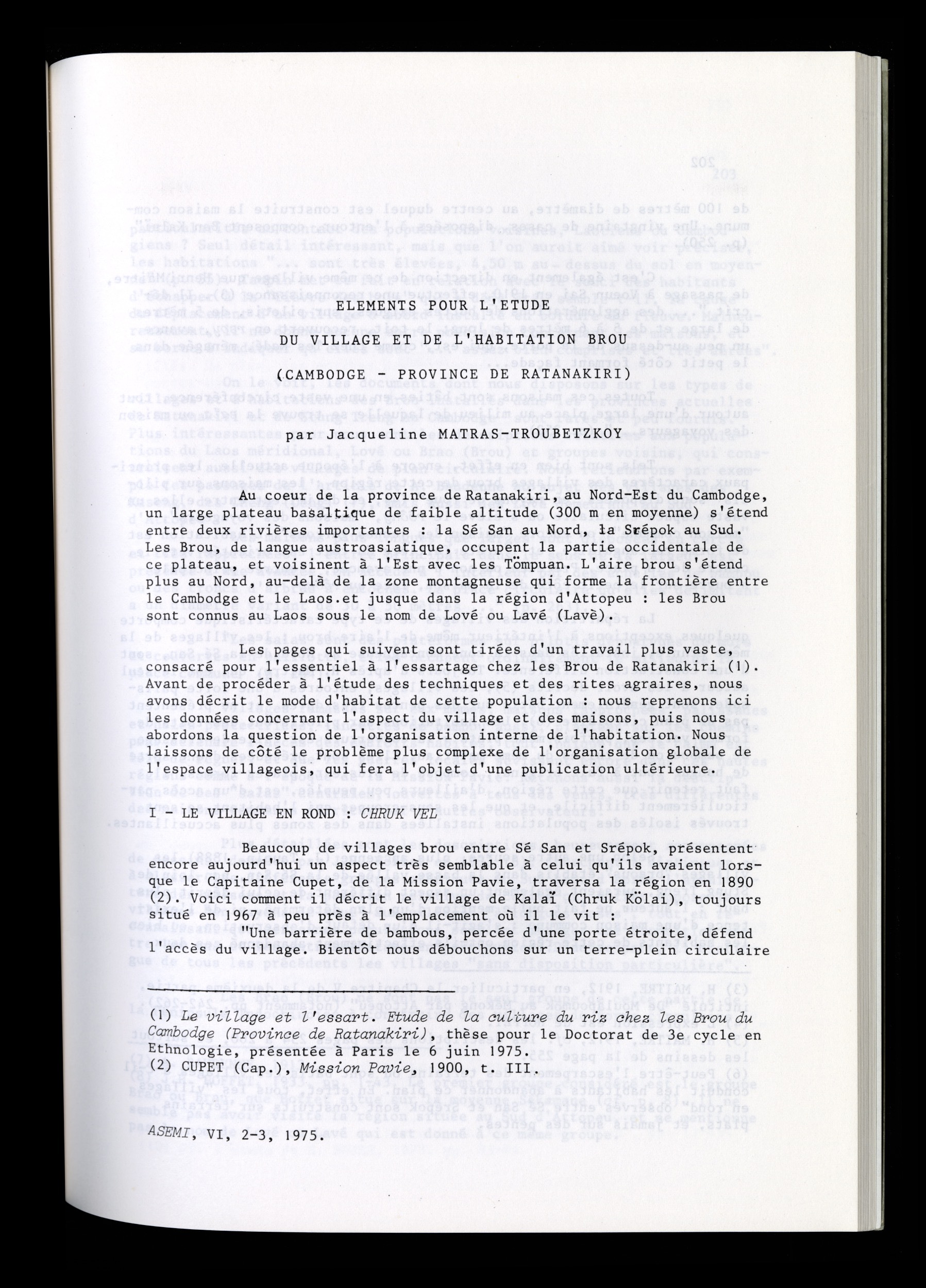 ELEMENTS POUR L'ETUDE

DU VILLAGE ET DE L'HABITATION BROU

(CAMBODGE - PROVINCE DE RATANAKIRI)

par Jacqueline MATRAS-TROUBETZKOY

Au coeur de la province de Ratanakiri, au Nord-Est du Cambodge, un large plateau basaltique de faible altitude (300 m en moyenne) s'étend entre deux rivières importantes : la Sé San au Nord, la Srépok au Sud. Les Brou, de langue austroasiatique, occupent la partie occidentale de ce plateau, et voisinent à l'Est avec les Tömpuan. L'aire brou s'étend plus au Nord, au-delà de la zone montagneuse qui forme la frontière entre le Cambodge et le Laos.et jusque dans la région d'Attopeu : les Brou sont connus au Laos sous le nom de Lové ou Lavé (Lavè).

Les pages qui suivent sont tirées d'un travail plus vaste, consacré pour l'essentiel à l'essartage chez les Brou de Ratanakiri (1). Avant de procéder à l'étude des techniques et des rites agraires, nous avons décrit le mode d'habitat de cette population : nous reprenons ici les données concernant l'aspect du village et des maisons, puis nous abordons la question de l'organisation interne de l'habitation. Nous laissons de côté le problème plus complexe de l'organisation globale de l'espace villageois, qui fera l'objet d'une publication ultérieure.

I - LE VILLAGE EN ROND : CHRUK VEL

Beaucoup de villages brou entre Sé San et Srépok, présentent encore aujourd'hui un aspect très semblable à celui qu'ils avaient lorsque le Capitaine Cupet, de la Mission Pavie, traversa la région en 1890 (2). Voici comment il décrit le village de Kalaï (Chruk Kölai), toujours situé en 1967 à peu près à l'emplacement où il le vit :
"Une barrière de bambous, percée d'une porte étroite, défend l'accès du village. Bientôt nous débouchons sur un terre-plein circulaire

(1) Le village et l'essart. Etude de la culture du riz chez les Brou du Cambodge (Province de Ratanakiri), thèse pour le Doctorat de 3e cycle en Ethnologie, présentée à Paris le 6 juin 1975.
(2) CUPET (Cap.), Mission Pavie, 1900, t. III.

ASEMI, VI, 2-3, 1975.